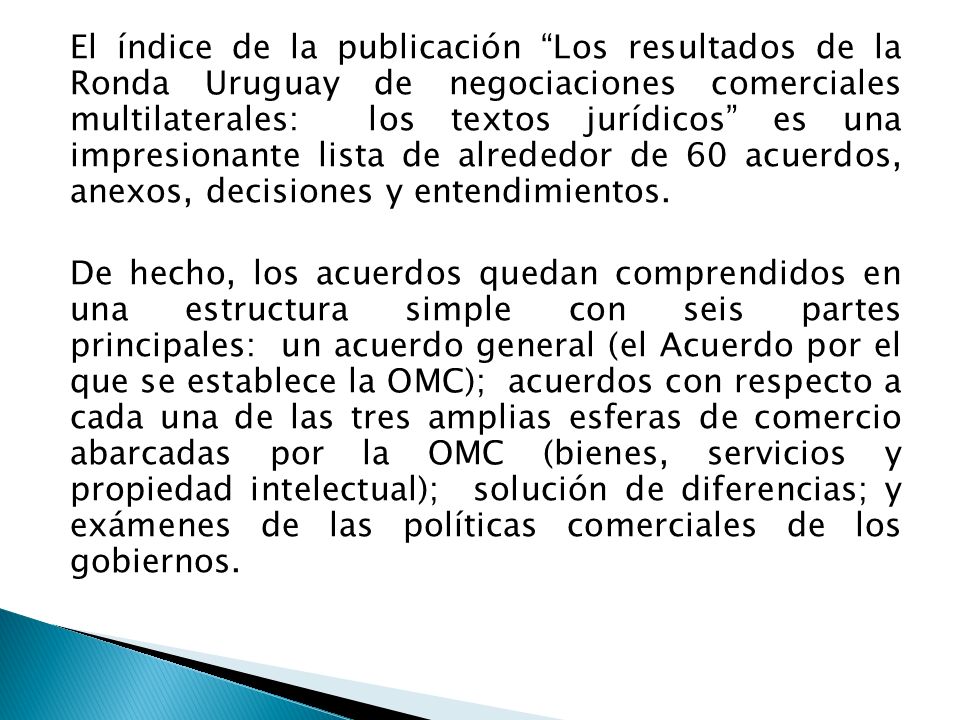 El índice de la publicación “Los resultados de la Ronda Uruguay de negociaciones comerciales multilaterales: los textos jurídicos” es una impresionante lista de alrededor de 60 acuerdos, anexos, decisiones y entendimientos.

De hecho, los acuerdos quedan comprendidos en una estructura simple con seis partes principales: un acuerdo general (el Acuerdo por el que se establece la OMC); acuerdos con respecto a cada una de las tres amplias esferas de comercio abarcadas por la OMC (bienes, servicios y propiedad intelectual); solución de diferencias; y exámenes de las políticas comerciales de los gobiernos.